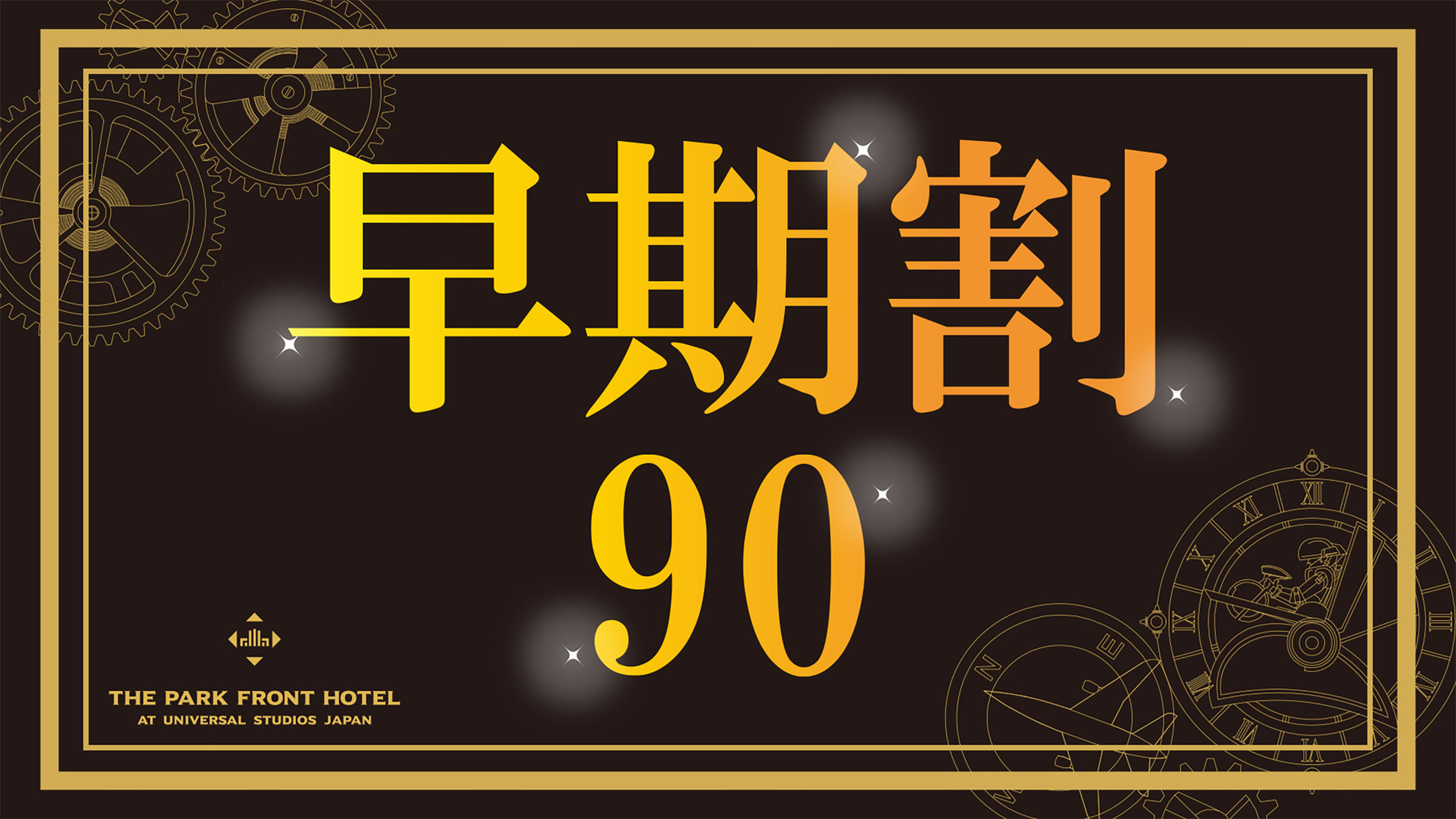 早期割
90

THE PARK FRONT HOTEL
AT UNIVERSAL STUDIOS JAPAN